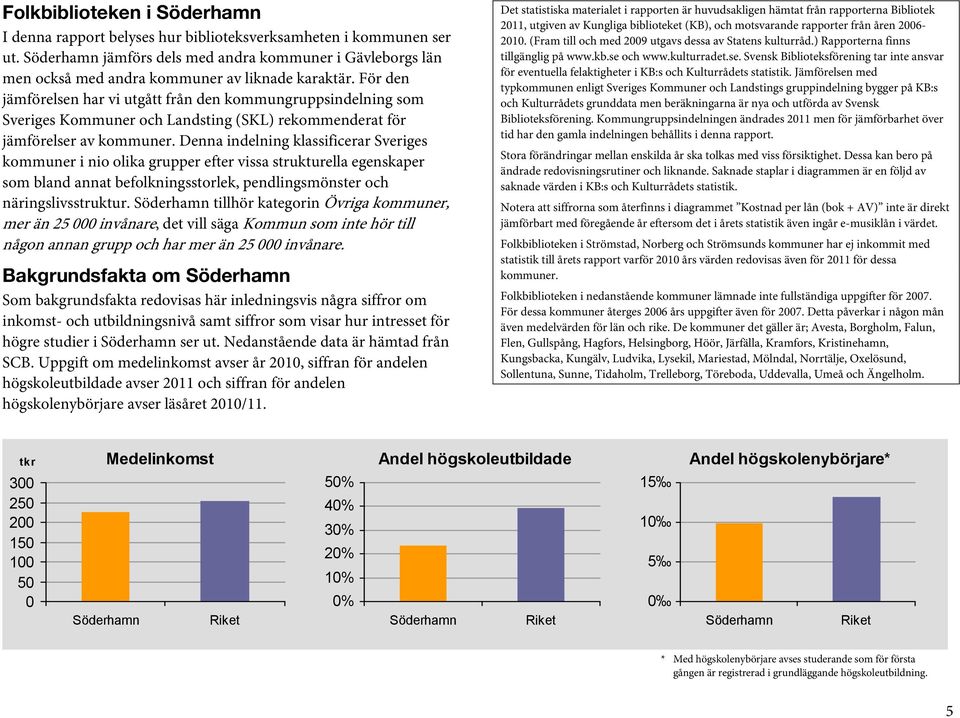 Folkbiblioteken i Söderhamn

I denna rapport belyses hur biblioteksverksamheten i kommunen ser ut. Söderhamn jämförs dels med andra kommuner i Gävleborgs län men också med andra kommuner av liknade karaktär. För den jämförelsen har vi utgått från den kommungruppsindelning som Sveriges Kommuner och Landsting (SKL) rekommenderat för jämförelser av kommuner. Denna indelning klassificerar Sveriges kommuner i nio olika grupper efter vissa strukturella egenskaper som bland annat befolkningsstorlek, pendlingsmönster och näringslivsstruktur. Söderhamn tillhör kategorin Övriga kommuner, mer än 25 000 invånare, det vill säga Kommun som inte hör till någon annan grupp och har mer än 25 000 invånare.

Bakgrundsfakta om Söderhamn

Som bakgrundsfakta redovisas här inledningsvis några siffror om inkomst- och utbildningsnivå samt siffror som visar hur intresset för högre studier i Söderhamn ser ut. Nedanstående data är hämtad från SCB. Uppgift om medelinkomst avser år 2010, siffran för andelen högskoleutbildade avser 2011 och siffran för andelen högskolenybörjare avser läsåret 2010/11.

Det statistiska materialet i rapporten är huvudsakligen hämtat från rapporterna Bibliotek 2011, utgiven av Kungliga biblioteket (KB), och motsvarande rapporter från åren 2006-2010. (Fram till och med 2009 utgavs dessa av Statens kulturråd.) Rapporterna finns tillgänglig på www.kb.se och www.kulturradet.se. Svensk Biblioteksförening tar inte ansvar för eventuella felaktigheter i KB:s och Kulturrådets statistik. Jämförelsen med typkommunen enligt Sveriges Kommuner och Landstings gruppindelning bygger på KB:s och Kulturrådets grunddata men beräkningarna är nya och utförda av Svensk Biblioteksförening. Kommungruppsindelningen ändrades 2011 men för jämförbarhet över tid har den gamla indelningen behållits i denna rapport.

Stora förändringar mellan enskilda år ska tolkas med viss försiktighet. Dessa kan bero på ändrade redovisningsrutiner och liknande. Saknade staplar i diagrammen är en följd av saknade värden i KB:s och Kulturrådets statistik.

Notera att siffrorna som återfinns i diagrammet "Kostnad per lån (bok + AV)" inte är direkt jämförbart med föregående år eftersom det i årets statistik även ingår e-musiklån i värdet.

Folkbiblioteken i Strömstad, Norberg och Strömsunds kommuner har ej inkommit med statistik till årets rapport varför 2010 års värden redovisas även för 2011 för dessa kommuner.

Folkbiblioteken i nedanstående kommuner lämnade inte fullständiga uppgifter för 2007. För dessa kommuner återges 2006 års uppgifter även för 2007. Detta påverkar i någon mån även medelvärden för län och rike. De kommuner det gäller är; Avesta, Borgholm, Falun, Flen, Gullspång, Hagfors, Helsingborg, Höör, Järfälla, Kramfors, Kristinehamn, Kungsbacka, Kungälv, Ludvika, Lysekil, Mariestad, Mölndal, Norrtälje, Oxelösund, Sollentuna, Sunne, Tidaholm, Trelleborg, Töreboda, Uddevalla, Umeå och Ängelholm.

tkr
Medelinkomst
300
250
200
150
100
50
0
Söderhamn Riket

Andel högskoleutbildade
50%
40%
30%
20%
10%
0%
Söderhamn Riket

Andel högskolenybörjare*
15‰
10‰
5‰
0‰
Söderhamn Riket

* Med högskolenybörjare avses studerande som för första gången är registrerad i grundläggande högskoleutbildning.

5